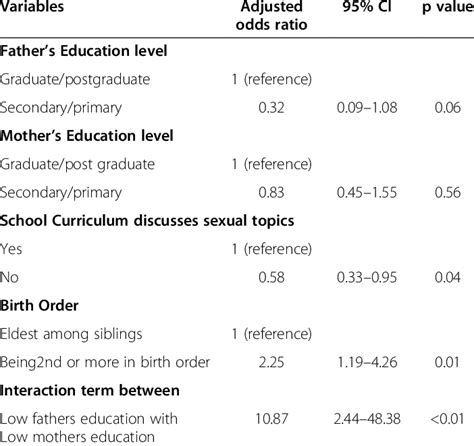 | Variables | Adjusted odds ratio | 95% CI | p value |
|---|---|---|---|
| **Father's Education level** | | | |
| Graduate/postgraduate | 1 (reference) | | |
| Secondary/primary | 0.32 | 0.09–1.08 | 0.06 |
| **Mother's Education level** | | | |
| Graduate/post graduate | 1 (reference) | | |
| Secondary/primary | 0.83 | 0.45–1.55 | 0.56 |
| **School Curriculum discusses sexual topics** | | | |
| Yes | 1 (reference) | | |
| No | 0.58 | 0.33–0.95 | 0.04 |
| **Birth Order** | | | |
| Eldest among siblings | 1 (reference) | | |
| Being2nd or more in birth order | 2.25 | 1.19–4.26 | 0.01 |
| **Interaction term between** | | | |
| Low fathers education with Low mothers education | 10.87 | 2.44–48.38 | <0.01 |